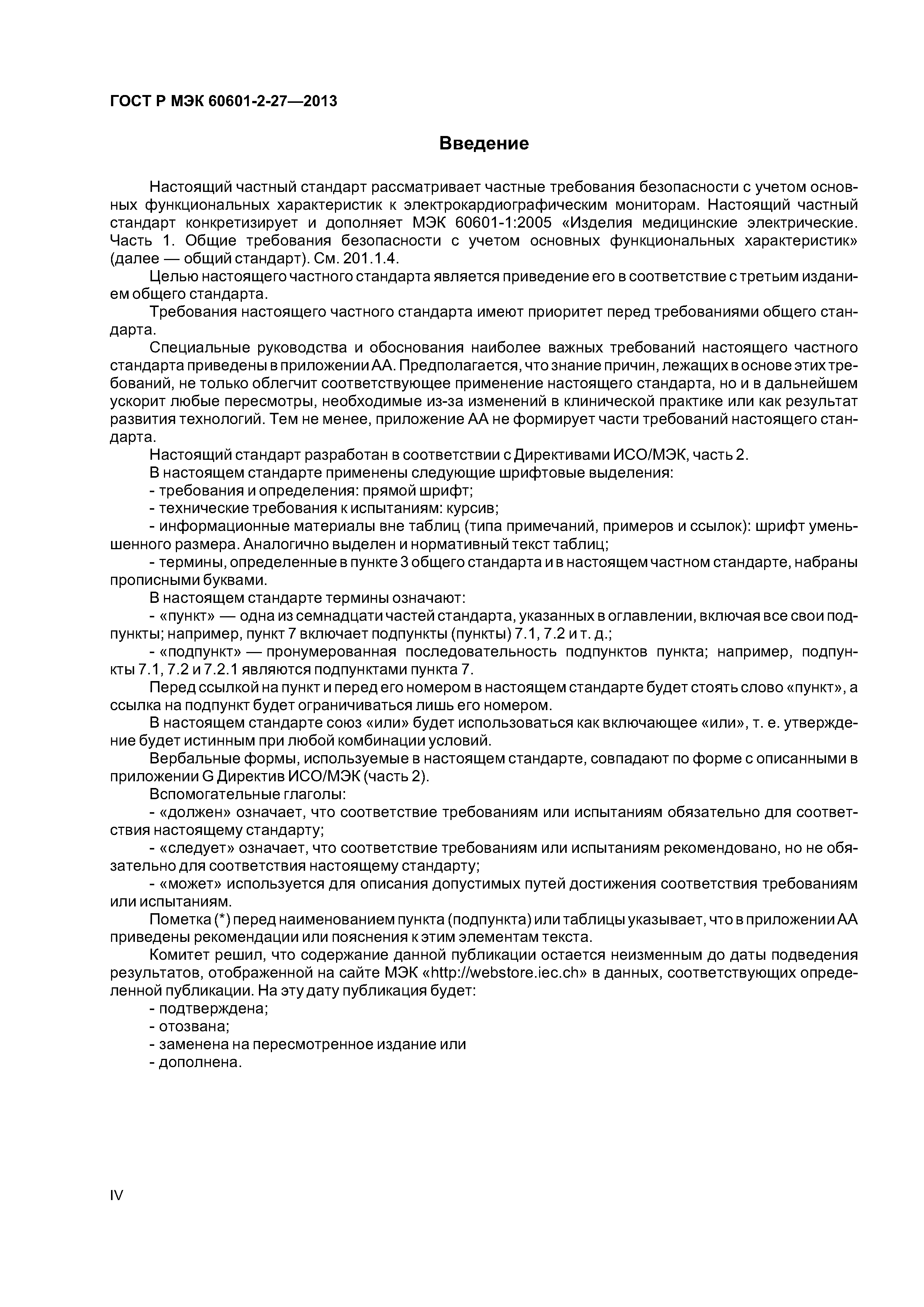 ГОСТ Р МЭК 60601-2-27—2013

Введение

Настоящий частный стандарт рассматривает частные требования безопасности с учетом основных функциональных характеристик к электрокардиографическим мониторам. Настоящий частный стандарт конкретизирует и дополняет МЭК 60601-1:2005 «Изделия медицинские электрические. Часть 1. Общие требования безопасности с учетом основных функциональных характеристик» (далее — общий стандарт). См. 201.1.4.

Целью настоящего частного стандарта является приведение его в соответствие с третьим изданием общего стандарта.

Требования настоящего частного стандарта имеют приоритет перед требованиями общего стандарта.

Специальные руководства и обоснования наиболее важных требований настоящего частного стандарта приведены в приложении АА. Предполагается, что знание причин, лежащих в основе этих требований, не только облегчит соответствующее применение настоящего стандарта, но и в дальнейшем ускорит любые пересмотры, необходимые из-за изменений в клинической практике или как результат развития технологий. Тем не менее, приложение АА не формирует части требований настоящего стандарта.

Настоящий стандарт разработан в соответствии с Директивами ИСО/МЭК, часть 2.

В настоящем стандарте применены следующие шрифтовые выделения:

- требования и определения: прямой шрифт;

- технические требования к испытаниям: курсив;

- информационные материалы вне таблиц (типа примечаний, примеров и ссылок): шрифт уменьшенного размера. Аналогично выделен и нормативный текст таблиц;

- термины, определенные в пункте 3 общего стандарта и в настоящем частном стандарте, набраны прописными буквами.

В настоящем стандарте термины означают:

- «пункт» — одна из семнадцати частей стандарта, указанных в оглавлении, включая все свои подпункты; например, пункт 7 включает подпункты (пункты) 7.1, 7.2 и т. д.;

- «подпункт» — пронумерованная последовательность подпунктов пункта; например, подпункты 7.1, 7.2 и 7.2.1 являются подпунктами пункта 7.

Перед ссылкой на пункт и перед его номером в настоящем стандарте будет стоять слово «пункт», а ссылка на подпункт будет ограничиваться лишь его номером.

В настоящем стандарте союз «или» будет использоваться как включающее «или», т. е. утверждение будет истинным при любой комбинации условий.

Вербальные формы, используемые в настоящем стандарте, совпадают по форме с описанными в приложении G Директив ИСО/МЭК (часть 2).

Вспомогательные глаголы:

- «должен» означает, что соответствие требованиям или испытаниям обязательно для соответствия настоящему стандарту;

- «следует» означает, что соответствие требованиям или испытаниям рекомендовано, но не обязательно для соответствия настоящему стандарту;

- «может» используется для описания допустимых путей достижения соответствия требованиям или испытаниям.

Пометка (*) перед наименованием пункта (подпункта) или таблицы указывает, что в приложении АА приведены рекомендации или пояснения к этим элементам текста.

Комитет решил, что содержание данной публикации остается неизменным до даты подведения результатов, отображенной на сайте МЭК «http://webstore.iec.ch» в данных, соответствующих определенной публикации. На эту дату публикация будет:

- подтверждена;

- отозвана;

- заменена на пересмотренное издание или

- дополнена.

IV